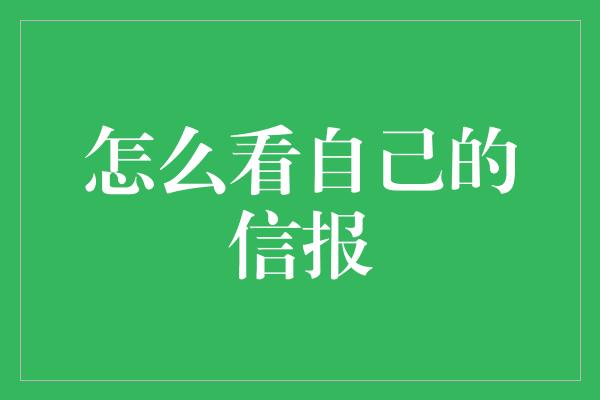 怎么看自己的信报